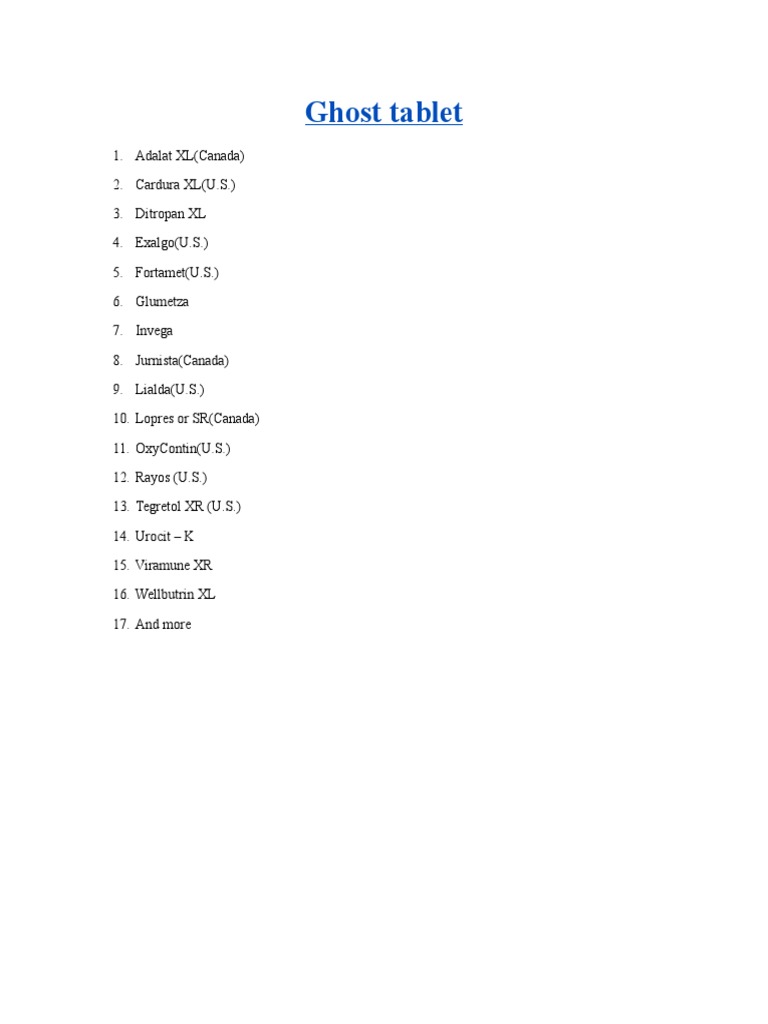 Ghost tablet

1. Adalat XL(Canada)
2. Cardura XL(U.S.)
3. Ditropan XL
4. Exalgo(U.S.)
5. Fortamet(U.S.)
6. Glumetza
7. Invega
8. Jurnista(Canada)
9. Lialda(U.S.)
10. Lopres or SR(Canada)
11. OxyContin(U.S.)
12. Rayos (U.S.)
13. Tegretol XR (U.S.)
14. Urocit – K
15. Viramune XR
16. Wellbutrin XL
17. And more